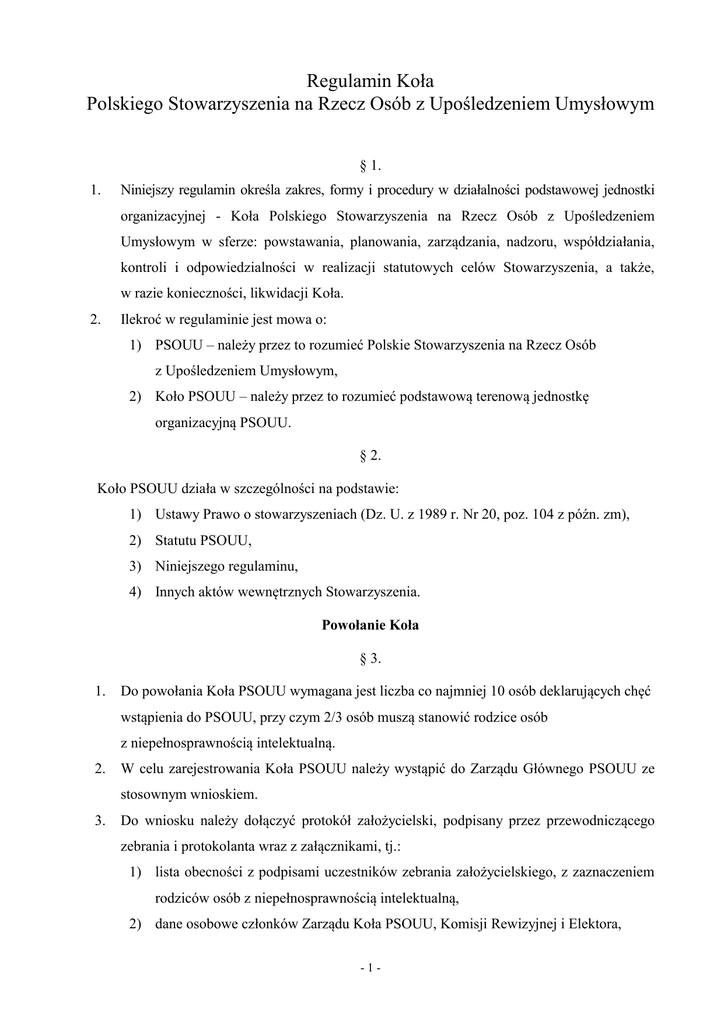 Regulamin Koła
Polskiego Stowarzyszenia na Rzecz Osób z Upośledzeniem Umysłowym

§ 1.

1. Niniejszy regulamin określa zakres, formy i procedury w działalności podstawowej jednostki organizacyjnej - Koła Polskiego Stowarzyszenia na Rzecz Osób z Upośledzeniem Umysłowym w sferze: powstawania, planowania, zarządzania, nadzoru, współdziałania, kontroli i odpowiedzialności w realizacji statutowych celów Stowarzyszenia, a także, w razie konieczności, likwidacji Koła.
2. Ilekroć w regulaminie jest mowa o:
1) PSOUU – należy przez to rozumieć Polskie Stowarzyszenia na Rzecz Osób z Upośledzeniem Umysłowym,
2) Koło PSOUU – należy przez to rozumieć podstawową terenową jednostkę organizacyjną PSOUU.

§ 2.

Koło PSOUU działa w szczególności na podstawie:
1) Ustawy Prawo o stowarzyszeniach (Dz. U. z 1989 r. Nr 20, poz. 104 z późn. zm),
2) Statutu PSOUU,
3) Niniejszego regulaminu,
4) Innych aktów wewnętrznych Stowarzyszenia.

Powołanie Koła

§ 3.

1. Do powołania Koła PSOUU wymagana jest liczba co najmniej 10 osób deklarujących chęć wstąpienia do PSOUU, przy czym 2/3 osób muszą stanowić rodzice osób z niepełnosprawnością intelektualną.
2. W celu zarejestrowania Koła PSOUU należy wystąpić do Zarządu Głównego PSOUU ze stosownym wnioskiem.
3. Do wniosku należy dołączyć protokół założycielski, podpisany przez przewodniczącego zebrania i protokolanta wraz z załącznikami, tj.:
1) lista obecności z podpisami uczestników zebrania założycielskiego, z zaznaczeniem rodziców osób z niepełnosprawnością intelektualną,
2) dane osobowe członków Zarządu Koła PSOUU, Komisji Rewizyjnej i Elektora,

- 1 -